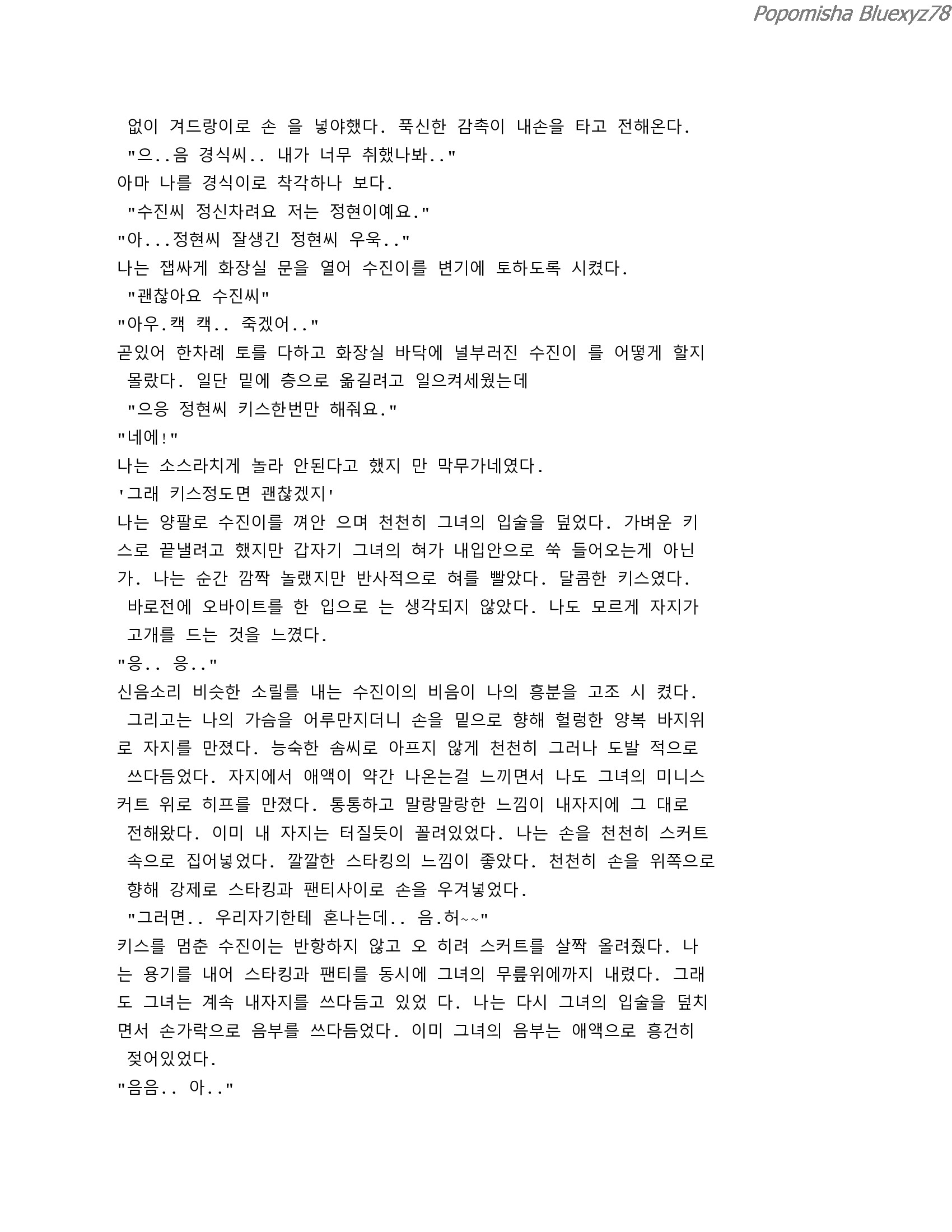 Popomisha Bluexyz78

없이 겨드랑이로 손 을 넣야했다. 푹신한 감촉이 내손을 타고 전해온다.
"으..음 경식씨.. 내가 너무 취했나봐.."
아마 나를 경식이로 착각하나 보다.
"수진씨 정신차려요 저는 정현이예요."
"아...정현씨 잘생긴 정현씨 우욱.."
나는 잽싸게 화장실 문을 열어 수진이를 변기에 토하도록 시켰다.
"괜찮아요 수진씨"
"아우.캑 캑.. 죽겠어.."
곧있어 한차례 토를 다하고 화장실 바닥에 널부러진 수진이 를 어떻게 할지 몰랐다. 일단 밑에 층으로 옮길려고 일으켜세웠는데
"으응 정현씨 키스한번만 해줘요."
"네에!"
나는 소스라치게 놀라 안된다고 했지 만 막무가네였다.
'그래 키스정도면 괜찮겠지'
나는 양팔로 수진이를 껴안 으며 천천히 그녀의 입술을 덮었다. 가벼운 키스로 끝낼려고 했지만 갑자기 그녀의 혀가 내입안으로 쑥 들어오는게 아닌가. 나는 순간 깜짝 놀랬지만 반사적으로 혀를 빨았다. 달콤한 키스였다. 바로전에 오바이트를 한 입으로 는 생각되지 않았다. 나도 모르게 자지가 고개를 드는 것을 느꼈다.
"응.. 응.."
신음소리 비슷한 소릴를 내는 수진이의 비음이 나의 흥분을 고조 시 켰다. 그리고는 나의 가슴을 어루만지더니 손을 밑으로 향해 헐렁한 양복 바지위로 자지를 만졌다. 능숙한 솜씨로 아프지 않게 천천히 그러나 도발 적으로 쓰다듬었다. 자지에서 애액이 약간 나온는걸 느끼면서 나도 그녀의 미니스커트 위로 히프를 만졌다. 통통하고 말랑말랑한 느낌이 내자지에 그 대로 전해왔다. 이미 내 자지는 터질듯이 꼴려있었다. 나는 손을 천천히 스커트 속으로 집어넣었다. 깔깔한 스타킹의 느낌이 좋았다. 천천히 손을 위쪽으로 향해 강제로 스타킹과 팬티사이로 손을 우겨넣었다.
"그러면.. 우리자기한테 혼나는데.. 음.허~~"
키스를 멈춘 수진이는 반항하지 않고 오 히려 스커트를 살짝 올려줬다. 나는 용기를 내어 스타킹과 팬티를 동시에 그녀의 무릎위에까지 내렸다. 그래도 그녀는 계속 내자지를 쓰다듬고 있었 다. 나는 다시 그녀의 입술을 덮치면서 손가락으로 음부를 쓰다듬었다. 이미 그녀의 음부는 애액으로 흥건히 젖어있었다.
"음음.. 아.."